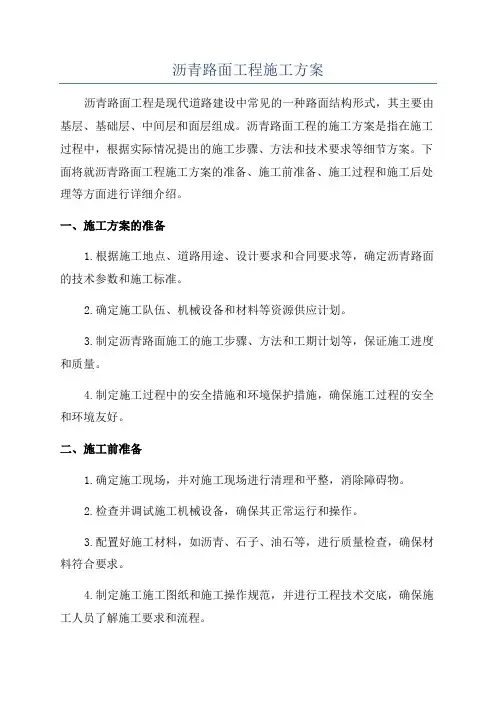 沥青路面工程施工方案

沥青路面工程是现代道路建设中常见的一种路面结构形式，其主要由基层、基础层、中间层和面层组成。沥青路面工程的施工方案是指在施工过程中，根据实际情况提出的施工步骤、方法和技术要求等细节方案。下面将就沥青路面工程施工方案的准备、施工前准备、施工过程和施工后处理等方面进行详细介绍。

一、施工方案的准备

1.根据施工地点、道路用途、设计要求和合同要求等，确定沥青路面的技术参数和施工标准。

2.确定施工队伍、机械设备和材料等资源供应计划。

3.制定沥青路面施工的施工步骤、方法和工期计划等，保证施工进度和质量。

4.制定施工过程中的安全措施和环境保护措施，确保施工过程的安全和环境友好。

二、施工前准备

1.确定施工现场，并对施工现场进行清理和平整，消除障碍物。

2.检查并调试施工机械设备，确保其正常运行和操作。

3.配置好施工材料，如沥青、石子、油石等，进行质量检查，确保材料符合要求。

4.制定施工施工图纸和施工操作规范，并进行工程技术交底，确保施工人员了解施工要求和流程。